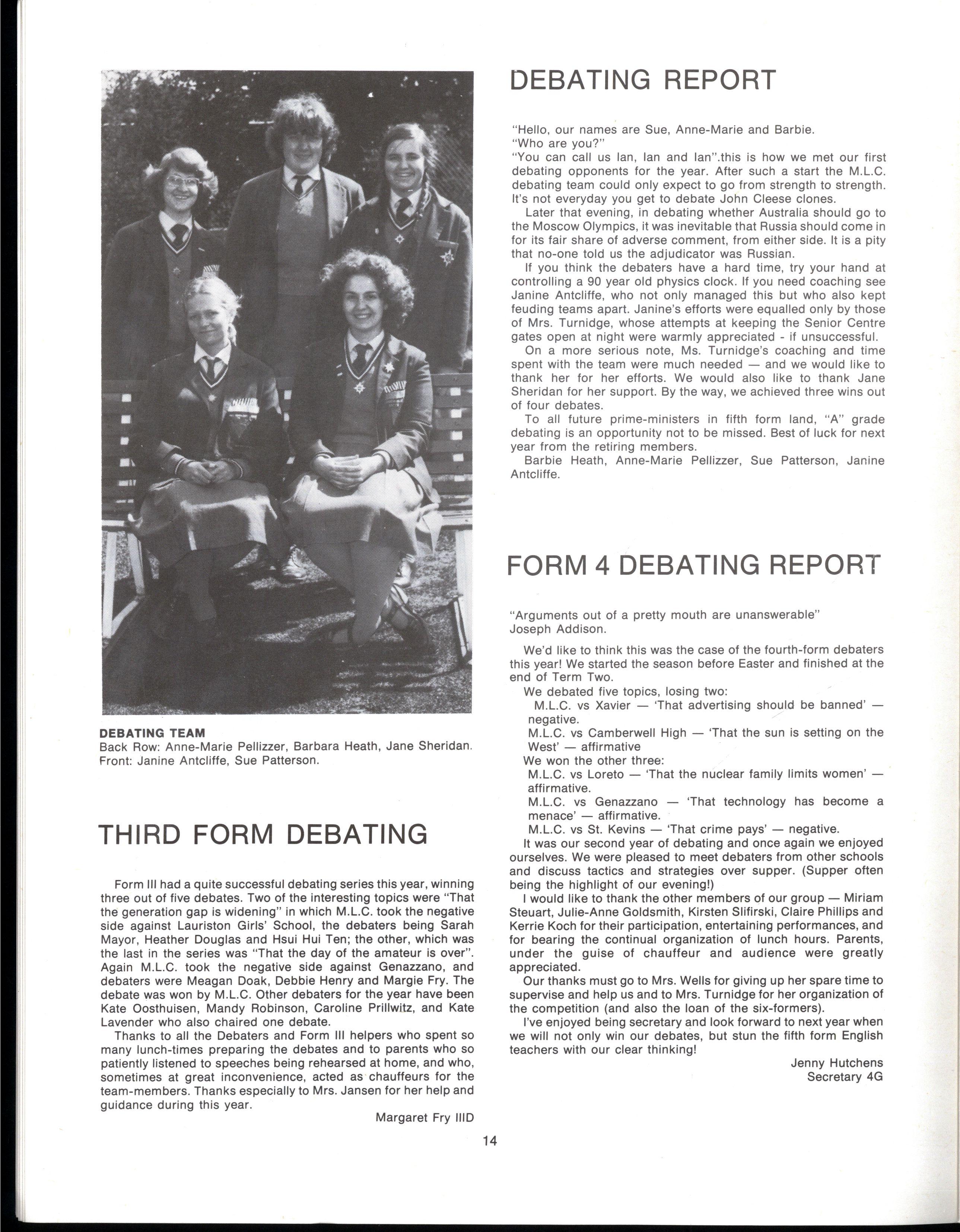 DEBATING TEAM
Back Row: Anne-Marie Pellizzer, Barbara Heath, Jane Sheridan.
Front: Janine Antcliffe, Sue Patterson.

THIRD FORM DEBATING

Form III had a quite successful debating series this year, winning three out of five debates. Two of the interesting topics were "That the generation gap is widening" in which M.L.C. took the negative side against Lauriston Girls' School, the debaters being Sarah Mayor, Heather Douglas and Hsui Hui Ten; the other, which was the last in the series was "That the day of the amateur is over". Again M.L.C. took the negative side against Genazzano, and debaters were Meagan Doak, Debbie Henry and Margie Fry. The debate was won by M.L.C. Other debaters for the year have been Kate Oosthuisen, Mandy Robinson, Caroline Prillwitz, and Kate Lavender who also chaired one debate.

Thanks to all the Debaters and Form III helpers who spent so many lunch-times preparing the debates and to parents who so patiently listened to speeches being rehearsed at home, and who, sometimes at great inconvenience, acted as chauffeurs for the team-members. Thanks especially to Mrs. Jansen for her help and guidance during this year.

Margaret Fry IIID

DEBATING REPORT

"Hello, our names are Sue, Anne-Marie and Barbie.
"Who are you?"
"You can call us Ian, Ian and Ian".this is how we met our first debating opponents for the year. After such a start the M.L.C. debating team could only expect to go from strength to strength. It's not everyday you get to debate John Cleese clones.

Later that evening, in debating whether Australia should go to the Moscow Olympics, it was inevitable that Russia should come in for its fair share of adverse comment, from either side. It is a pity that no-one told us the adjudicator was Russian.

If you think the debaters have a hard time, try your hand at controlling a 90 year old physics clock. If you need coaching see Janine Antcliffe, who not only managed this but who also kept feuding teams apart. Janine's efforts were equalled only by those of Mrs. Turnidge, whose attempts at keeping the Senior Centre gates open at night were warmly appreciated - if unsuccessful.

On a more serious note, Ms. Turnidge's coaching and time spent with the team were much needed — and we would like to thank her for her efforts. We would also like to thank Jane Sheridan for her support. By the way, we achieved three wins out of four debates.

To all future prime-ministers in fifth form land, "A" grade debating is an opportunity not to be missed. Best of luck for next year from the retiring members.

Barbie Heath, Anne-Marie Pellizzer, Sue Patterson, Janine Antcliffe.

FORM 4 DEBATING REPORT

"Arguments out of a pretty mouth are unanswerable"
Joseph Addison.

We'd like to think this was the case of the fourth-form debaters this year! We started the season before Easter and finished at the end of Term Two.

We debated five topics, losing two:
M.L.C. vs Xavier — 'That advertising should be banned' — negative.
M.L.C. vs Camberwell High — 'That the sun is setting on the West' — affirmative
We won the other three:
M.L.C. vs Loreto — 'That the nuclear family limits women' — affirmative.
M.L.C. vs Genazzano — 'That technology has become a menace' — affirmative.
M.L.C. vs St. Kevins — 'That crime pays' — negative.

It was our second year of debating and once again we enjoyed ourselves. We were pleased to meet debaters from other schools and discuss tactics and strategies over supper. (Supper often being the highlight of our evening!)

I would like to thank the other members of our group — Miriam Steuart, Julie-Anne Goldsmith, Kirsten Slifirski, Claire Phillips and Kerrie Koch for their participation, entertaining performances, and for bearing the continual organization of lunch hours. Parents, under the guise of chauffeur and audience were greatly appreciated.

Our thanks must go to Mrs. Wells for giving up her spare time to supervise and help us and to Mrs. Turnidge for her organization of the competition (and also the loan of the six-formers).

I've enjoyed being secretary and look forward to next year when we will not only win our debates, but stun the fifth form English teachers with our clear thinking!

Jenny Hutchens
Secretary 4G

14